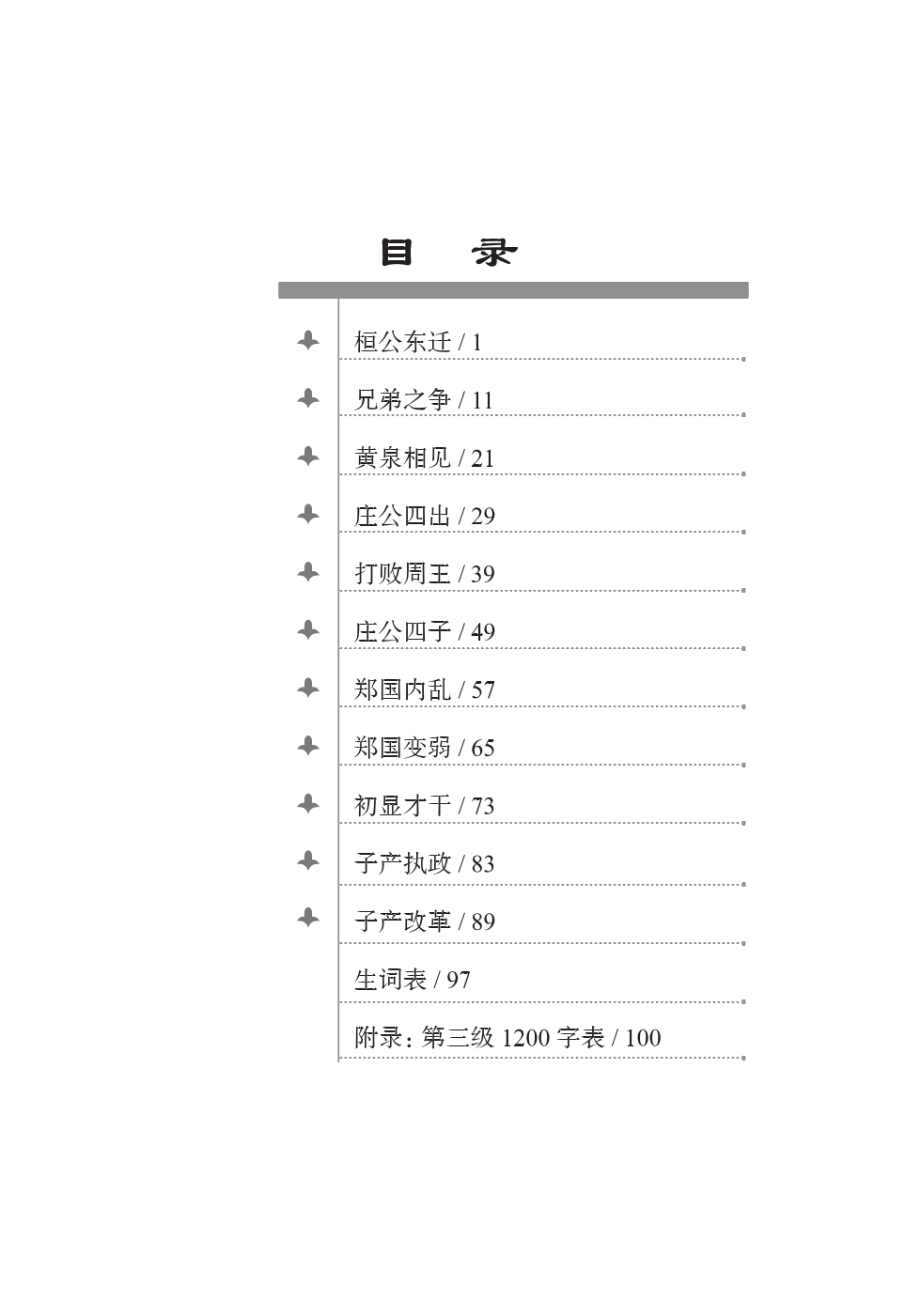 目 录

桓公东迁 / 1

兄弟之争 / 11

黄泉相见 / 21

庄公四出 / 29

打败周王 / 39

庄公四子 / 49

郑国内乱 / 57

郑国变弱 / 65

初显才干 / 73

子产执政 / 83

子产改革 / 89

生词表 / 97

附录：第三级1200字表 / 100